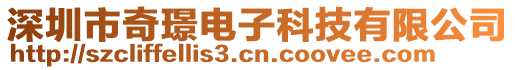 深圳市奇璟电子科技有限公司
http://szcliffellis3.cn.coovee.com